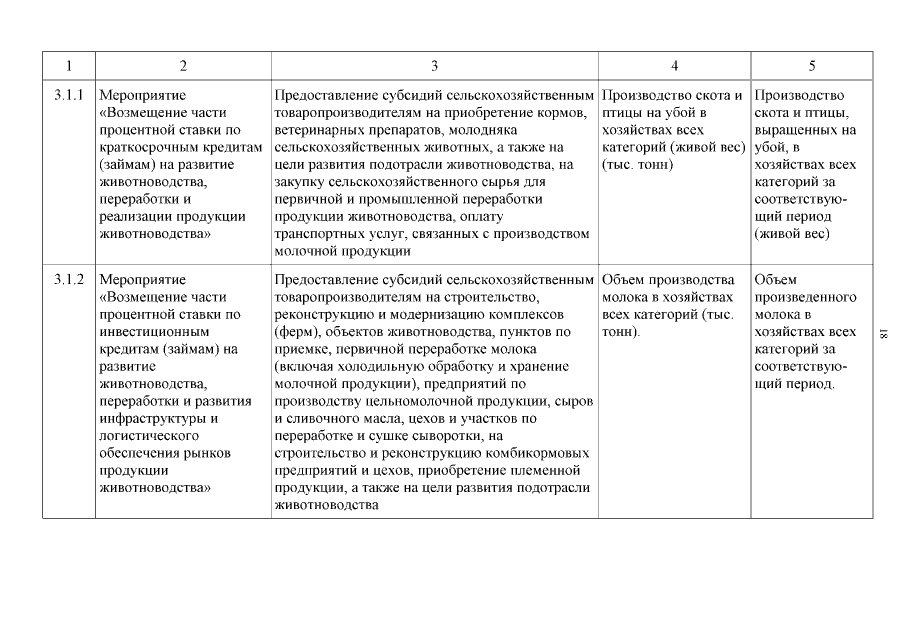 | 1 | 2 | 3 | 4 | 5 |
|---|---|---|---|---|
| 3.1.1 | Мероприятие «Возмещение части процентной ставки по краткосрочным кредитам (займам) на развитие животноводства, переработки и реализации продукции животноводства» | Предоставление субсидий сельскохозяйственным товаропроизводителям на приобретение кормов, ветеринарных препаратов, молодняка сельскохозяйственных животных, а также на цели развития подотрасли животноводства, на закупку сельскохозяйственного сырья для первичной и промышленной переработки продукции животноводства, оплату транспортных услуг, связанных с производством молочной продукции | Производство скота и птицы на убой в хозяйствах всех категорий (живой вес) (тыс. тонн) | Производство скота и птицы, выращенных на убой, в хозяйствах всех категорий за соответствующий период (живой вес) |
| 3.1.2 | Мероприятие «Возмещение части процентной ставки по инвестиционным кредитам (займам) на развитие животноводства, переработки и развития инфраструктуры и логистического обеспечения рынков продукции животноводства» | Предоставление субсидий сельскохозяйственным товаропроизводителям на строительство, реконструкцию и модернизацию комплексов (ферм), объектов животноводства, пунктов по приемке, первичной переработке молока (включая холодильную обработку и хранение молочной продукции), предприятий по производству цельномолочной продукции, сыров и сливочного масла, цехов и участков по переработке и сушке сыворотки, на строительство и реконструкцию комбикормовых предприятий и цехов, приобретение племенной продукции, а также на цели развития подотрасли животноводства | Объем производства молока в хозяйствах всех категорий (тыс. тонн). | Объем произведенного молока в хозяйствах всех категорий за соответствующий период. |

18